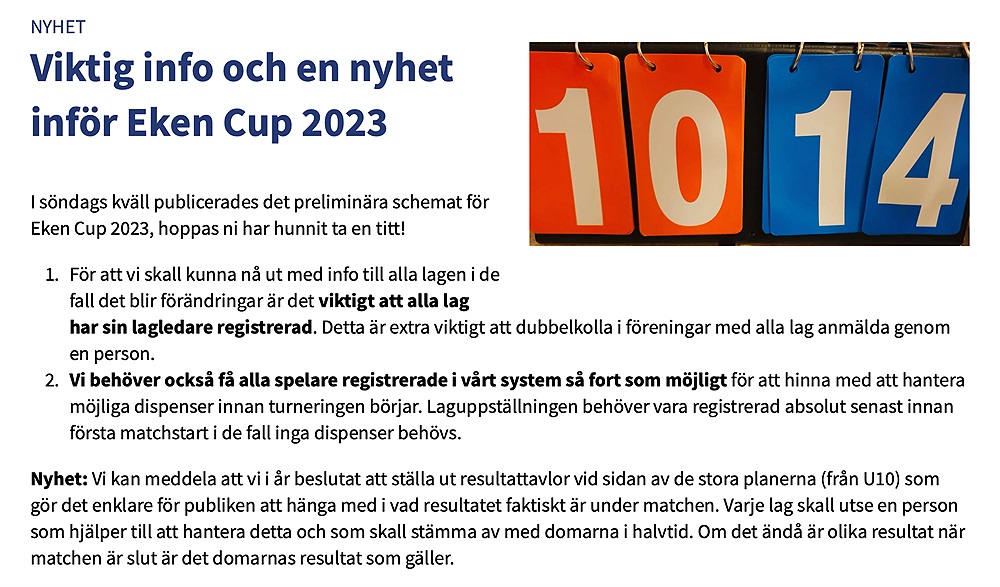 NYHET

Viktig info och en nyhet inför Eken Cup 2023

10 14

I söndags kväll publicerades det preliminära schemat för Eken Cup 2023, hoppas ni har hunnit ta en titt!

1. För att vi skall kunna nå ut med info till alla lagen i de fall det blir förändringar är det viktigt att alla lag har sin lagledare registrerad. Detta är extra viktigt att dubbelkolla i föreningar med alla lag anmälda genom en person.
2. Vi behöver också få alla spelare registrerade i vårt system så fort som möjligt för att hinna med att hantera möjliga dispenser innan turneringen börjar. Laguppställningen behöver vara registrerad absolut senast innan första matchstart i de fall inga dispenser behövs.

Nyhet: Vi kan meddela att vi i år beslutat att ställa ut resultattavlor vid sidan av de stora planerna (från U10) som gör det enklare för publiken att hänga med i vad resultatet faktiskt är under matchen. Varje lag skall utse en person som hjälper till att hantera detta och som skall stämma av med domarna i halvtid. Om det ändå är olika resultat när matchen är slut är det domarnas resultat som gäller.